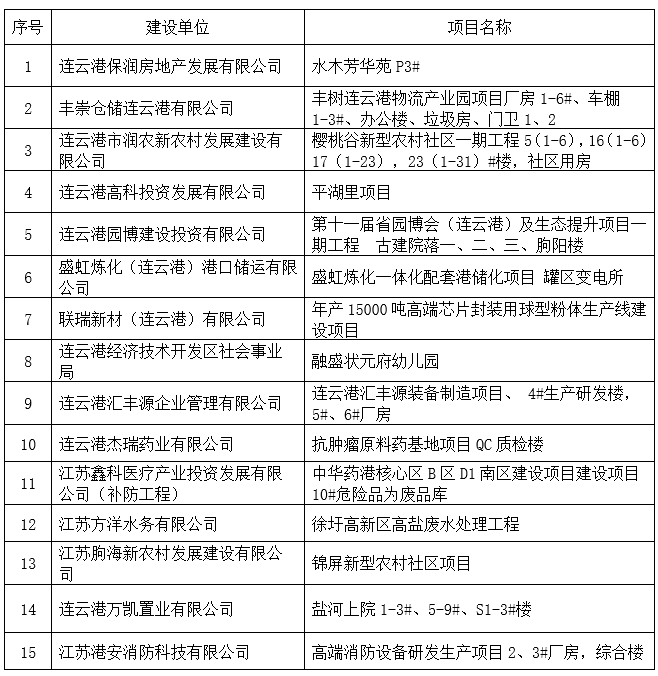 | 序号 | 建设单位 | 项目名称 |
|---|---|---|
| 1 | 连云港保润房地产发展有限公司 | 水木芳华苑 P3# |
| 2 | 丰崇仓储连云港有限公司 | 丰树连云港物流产业园项目厂房 1-6#、车棚 1-3#、办公楼、垃圾房、门卫 1、2 |
| 3 | 连云港市润农新农村发展建设有限公司 | 樱桃谷新型农村社区一期工程 5(1-6)，16(1-6) 17（1-23），23（1-31）#楼，社区用房 |
| 4 | 连云港高科投资发展有限公司 | 平湖里项目 |
| 5 | 连云港园博建设投资有限公司 | 第十一届省园博会（连云港）及生态提升项目一期工程　古建院落一、二、三、朐阳楼 |
| 6 | 盛虹炼化（连云港）港口储运有限公司 | 盛虹炼化一体化配套港储化项目 罐区变电所 |
| 7 | 联瑞新材（连云港）有限公司 | 年产 15000 吨高端芯片封装用球型粉体生产线建设项目 |
| 8 | 连云港经济技术开发区社会事业局 | 融盛状元府幼儿园 |
| 9 | 连云港汇丰源企业管理有限公司 | 连云港汇丰源装备制造项目、 4#生产研发楼，5#、6#厂房 |
| 10 | 连云港杰瑞药业有限公司 | 抗肿瘤原料药基地项目 QC 质检楼 |
| 11 | 江苏鑫科医疗产业投资发展有限公司（补防工程） | 中华药港核心区 B 区 D1 南区建设项目建设项目 10#危险品为废品库 |
| 12 | 江苏方洋水务有限公司 | 徐圩高新区高盐废水处理工程 |
| 13 | 江苏朐海新农村发展建设有限公司 | 锦屏新型农村社区项目 |
| 14 | 连云港万凯置业有限公司 | 盐河上院 1-3#、5-9#、S1-3#楼 |
| 15 | 江苏港安消防科技有限公司 | 高端消防设备研发生产项目 2、3#厂房，综合楼 |